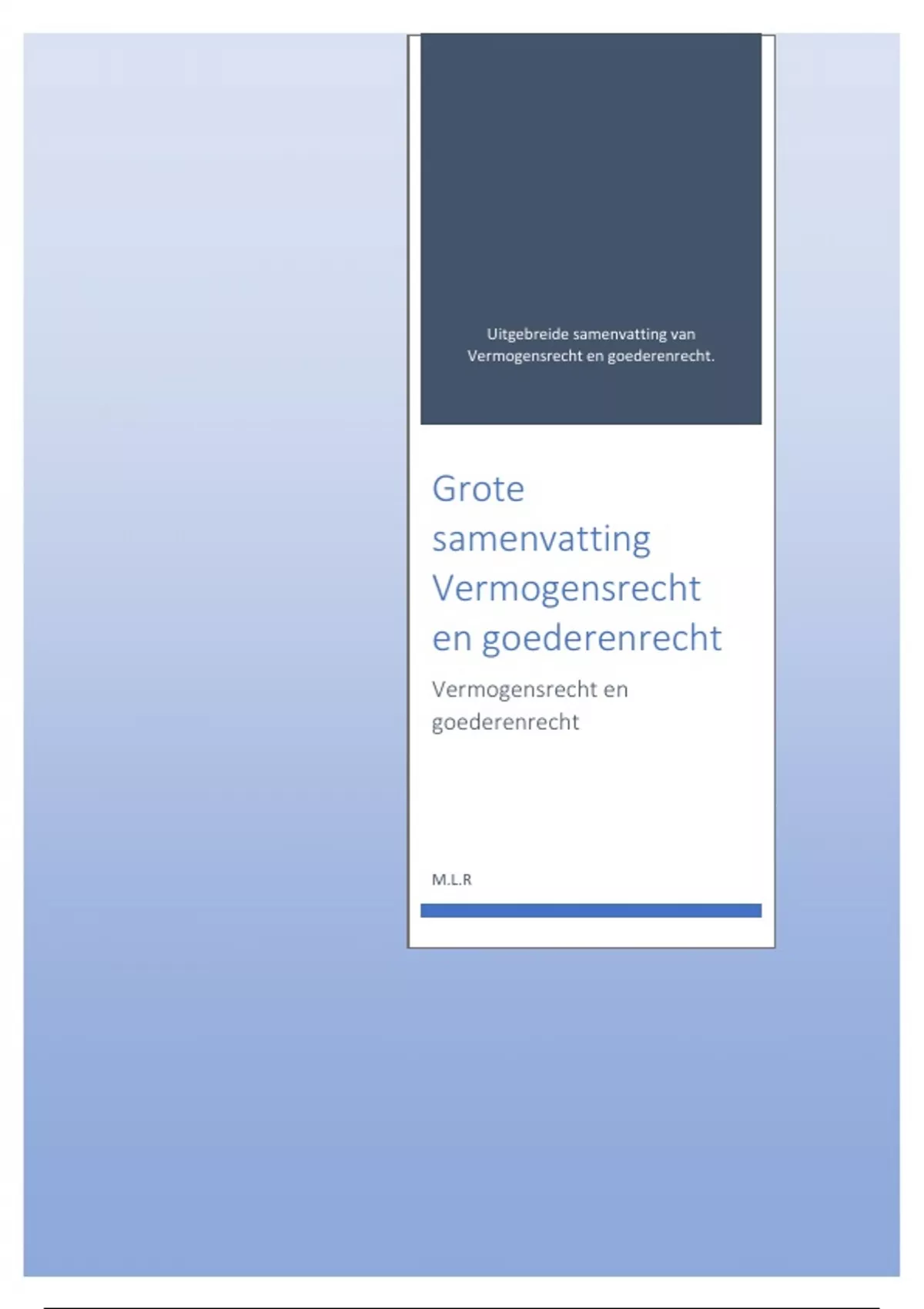 Uitgebreide samenvatting van Vermogensrecht en goederenrecht.

Grote samenvatting Vermogensrecht en goederenrecht

Vermogensrecht en goederenrecht

M.L.R